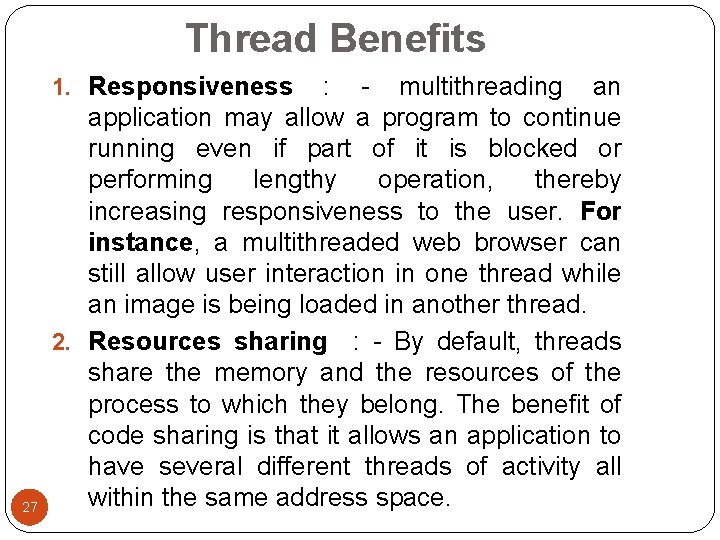 Thread Benefits

1. Responsiveness : - multithreading an application may allow a program to continue running even if part of it is blocked or performing lengthy operation, thereby increasing responsiveness to the user. For instance, a multithreaded web browser can still allow user interaction in one thread while an image is being loaded in another thread.

2. Resources sharing : - By default, threads share the memory and the resources of the process to which they belong. The benefit of code sharing is that it allows an application to have several different threads of activity all within the same address space.

27